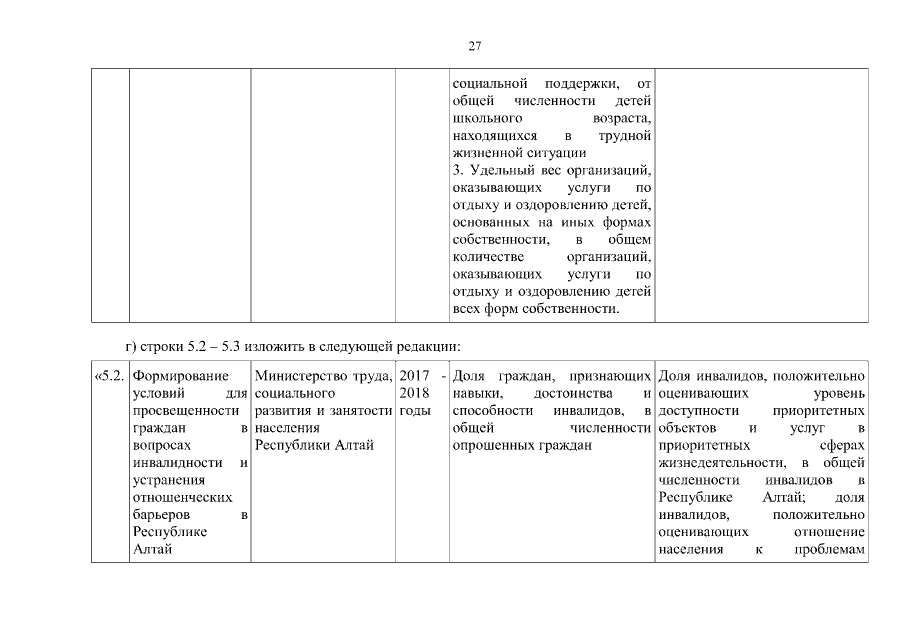 27

| | | | | | |
|---|---|---|---|---|---|
| | | | | социальной поддержки, от общей численности детей школьного возраста, находящихся в трудной жизненной ситуации 3. Удельный вес организаций, оказывающих услуги по отдыху и оздоровлению детей, основанных на иных формах собственности, в общем количестве организаций, оказывающих услуги по отдыху и оздоровлению детей всех форм собственности. | |

г) строки 5.2 – 5.3 изложить в следующей редакции:

| | | | | | |
|---|---|---|---|---|---|
| «5.2. | Формирование условий для просвещенности граждан в вопросах инвалидности и устранения отношенческих барьеров в Республике Алтай | Министерство труда, социального развития и занятости населения Республики Алтай | 2017 - 2018 годы | Доля граждан, признающих навыки, достоинства и способности инвалидов, в общей численности опрошенных граждан | Доля инвалидов, положительно оценивающих уровень доступности приоритетных объектов и услуг в приоритетных сферах жизнедеятельности, в общей численности инвалидов в Республике Алтай; доля инвалидов, положительно оценивающих отношение населения к проблемам |